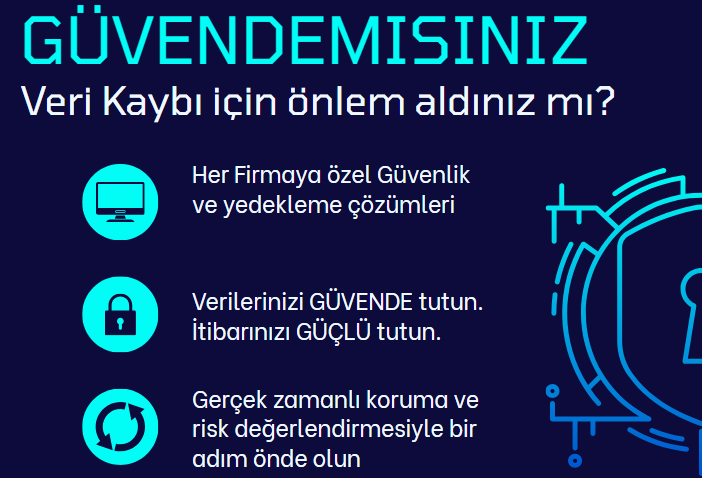 GÜVENDEMISINIZ

Veri Kaybı için önlem aldınız mı?

Her Firmaya özel Güvenlik ve yedekleme çözümleri

Verilerinizi GÜVENDE tutun. İtibarınızı GÜÇLÜ tutun.

Gerçek zamanlı koruma ve risk değerlendirmesiyle bir adım önde olun